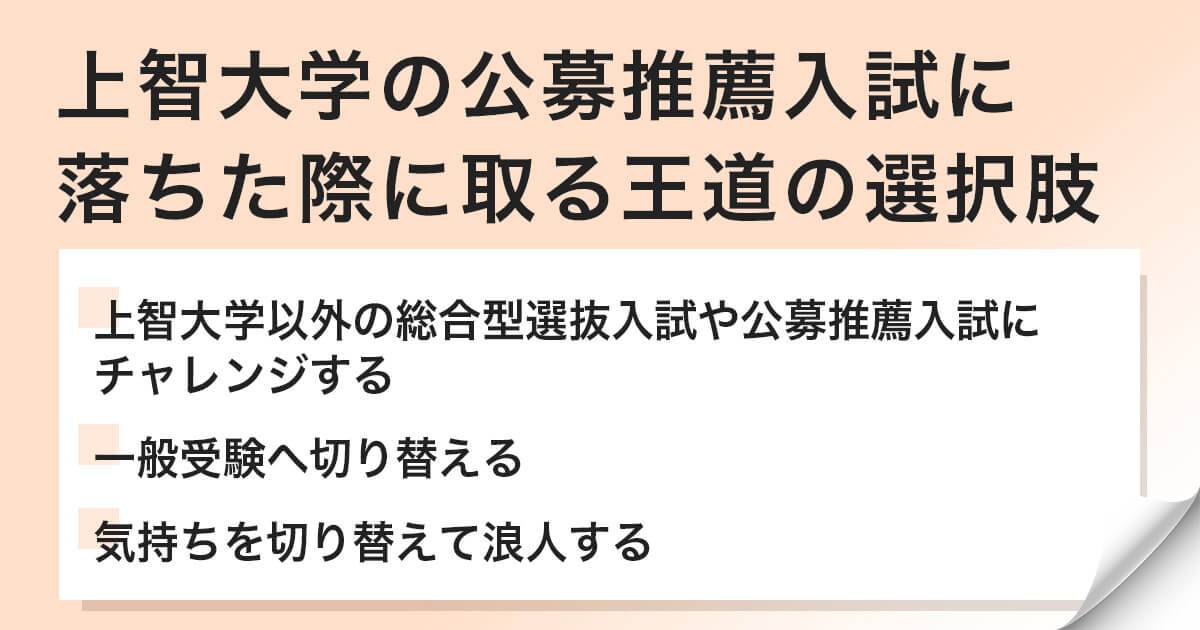 上智大学の公募推薦入試に落ちた際に取る王道の選択肢

上智大学以外の総合型選抜入試や公募推薦入試にチャレンジする

一般受験へ切り替える

気持ちを切り替えて浪人する